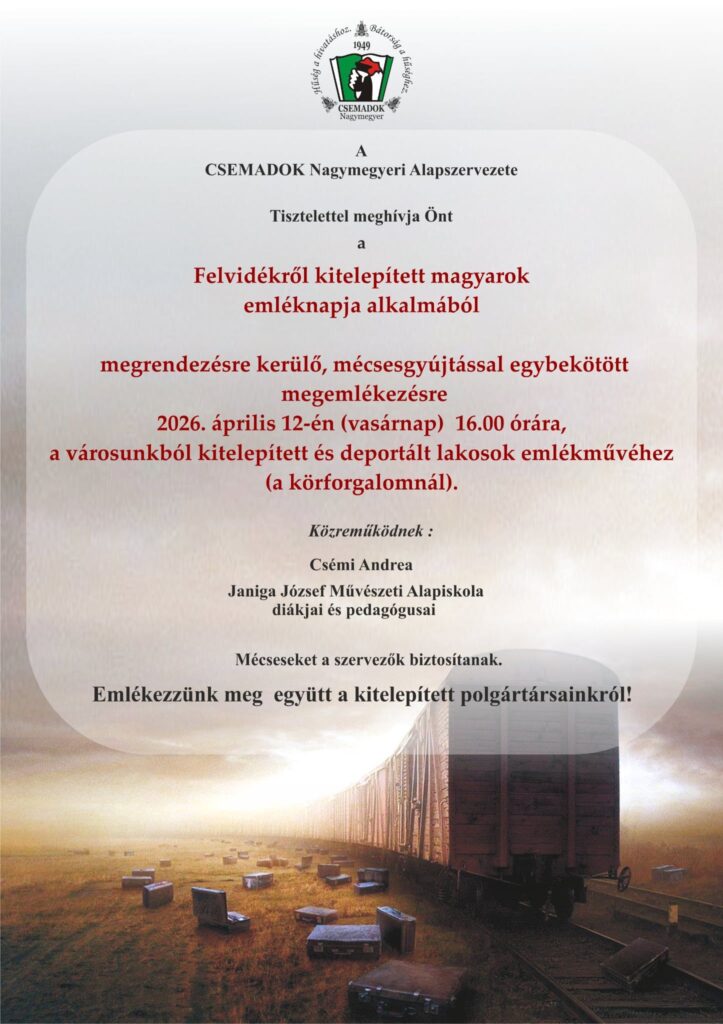 Hűség a hivatáshoz. Bátorság a hűséghez.
1949
CSEMADOK
Nagymegyer

A
CSEMADOK Nagymegyeri Alapszervezete

Tisztelettel meghívja Önt
a

Felvidékről kitelepített magyarok emléknapja alkalmából

megrendezésre kerülő, mécsesgyújtással egybekötött megemlékezésre
2026. április 12-én (vasárnap) 16.00 órára,
a városunkból kitelepített és deportált lakosok emlékművéhez (a körforgalomnál).

Közreműködnek :

Csémi Andrea

Janiga József Művészeti Alapiskola diákjai és pedagógusai

Mécseseket a szervezők biztosítanak.

Emlékezzünk meg együtt a kitelepített polgártársainkról!